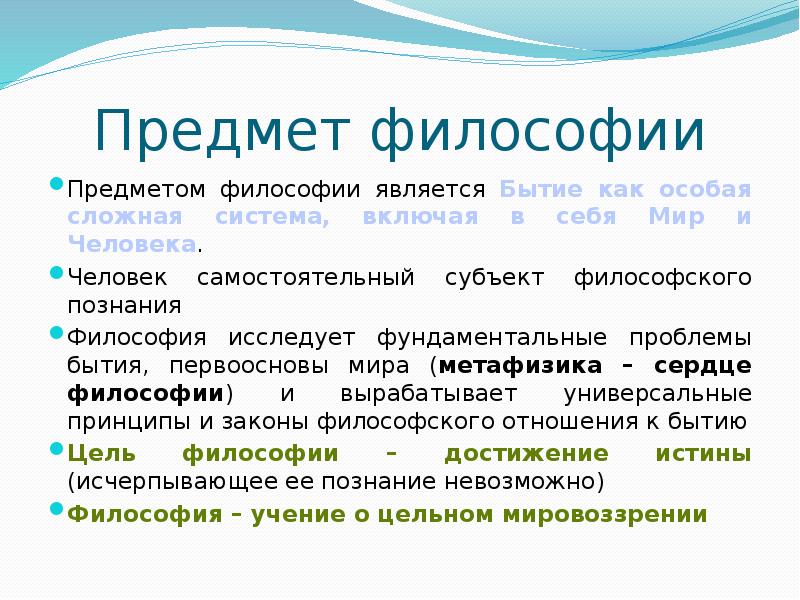 Предмет философии

Предметом философии является Бытие как особая сложная система, включая в себя Мир и Человека.

Человек самостоятельный субъект философского познания

Философия исследует фундаментальные проблемы бытия, первоосновы мира (метафизика – сердце философии) и вырабатывает универсальные принципы и законы философского отношения к бытию

Цель философии – достижение истины (исчерпывающее ее познание невозможно)

Философия – учение о цельном мировоззрении